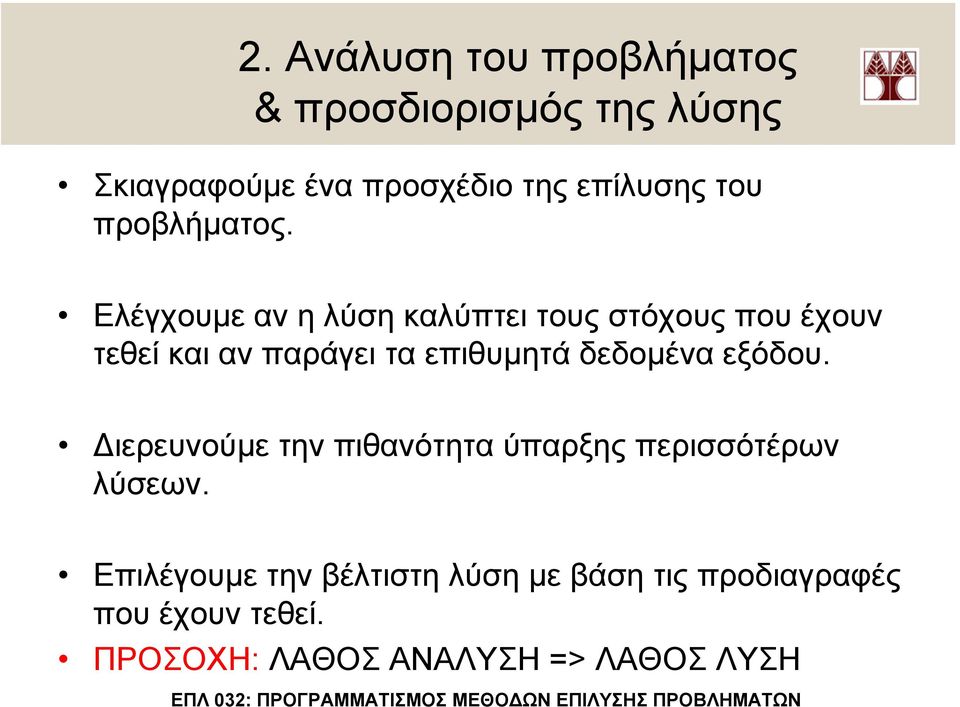 2. Ανάλυση του προβλήματος & προσδιορισμός της λύσης

• Σκιαγραφούμε ένα προσχέδιο της επίλυσης του προβλήματος.

• Ελέγχουμε αν η λύση καλύπτει τους στόχους που έχουν τεθεί και αν παράγει τα επιθυμητά δεδομένα εξόδου.

• Διερευνούμε την πιθανότητα ύπαρξης περισσότέρων λύσεων.

• Επιλέγουμε την βέλτιστη λύση με βάση τις προδιαγραφές που έχουν τεθεί.

• ΠΡΟΣΟΧΗ: ΛΑΘΟΣ ΑΝΑΛΥΣΗ => ΛΑΘΟΣ ΛΥΣΗ

ΕΠΛ 032: ΠΡΟΓΡΑΜΜΑΤΙΣΜΟΣ ΜΕΘΟΔΩΝ ΕΠΙΛΥΣΗΣ ΠΡΟΒΛΗΜΑΤΩΝ